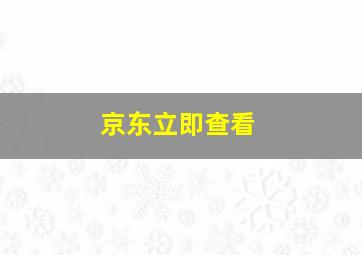 京东立即查看